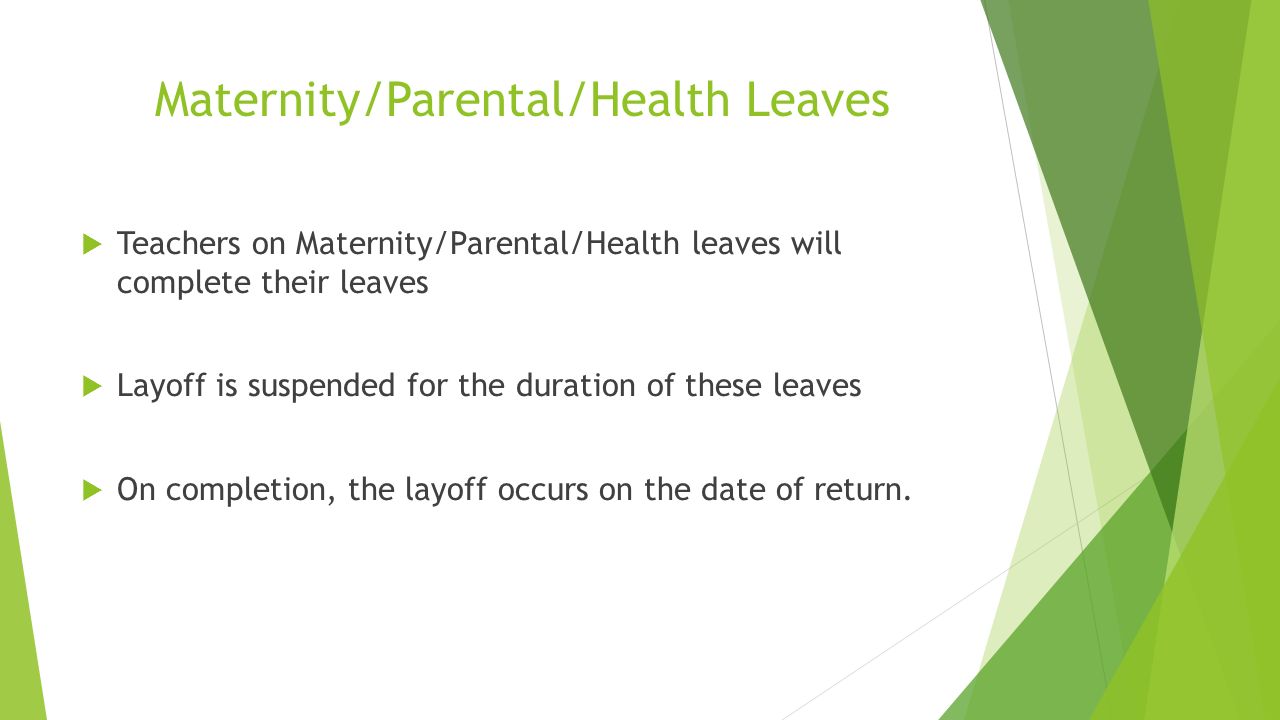 Maternity/Parental/Health Leaves

Teachers on Maternity/Parental/Health leaves will complete their leaves

Layoff is suspended for the duration of these leaves

On completion, the layoff occurs on the date of return.